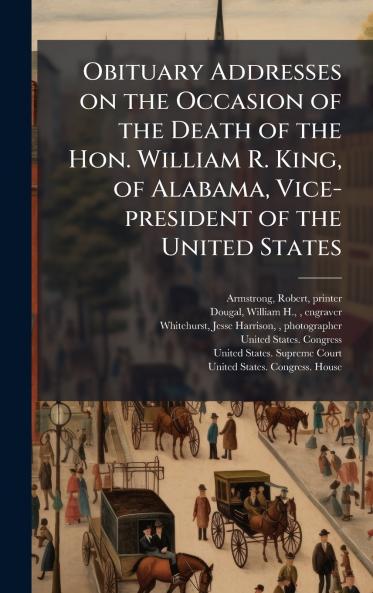 Obituary Addresses on the Occasion of the Death of the Hon. William R. King, of Alabama, Vice-president of the United States

Armstrong, Robert, printer
Dougal, William H., , engraver
Whitehurst, Jesse Harrison, , photographer
United States. Congress
United States. Supreme Court
United States. Congress. House